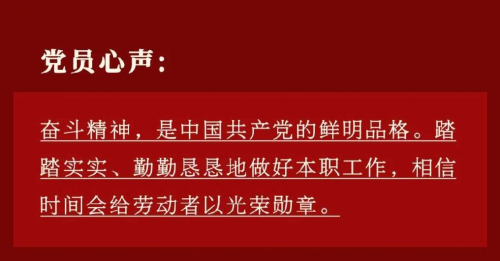 党员心声：

奋斗精神，是中国共产党的鲜明品格。踏踏实实、勤勤恳恳地做好本职工作，相信时间会给劳动者以光荣勋章。